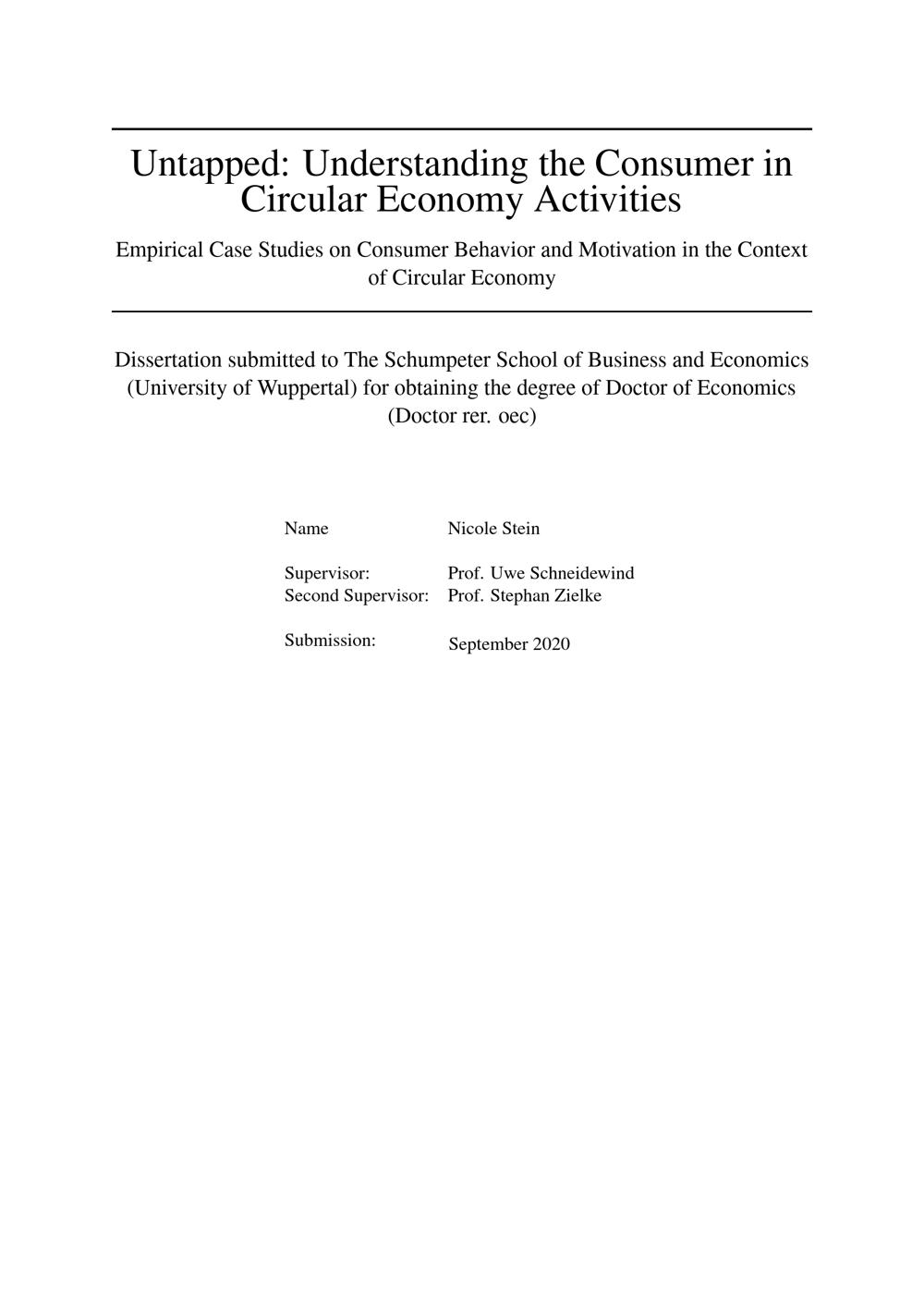 Untapped: Understanding the Consumer in Circular Economy Activities

Empirical Case Studies on Consumer Behavior and Motivation in the Context of Circular Economy

Dissertation submitted to The Schumpeter School of Business and Economics (University of Wuppertal) for obtaining the degree of Doctor of Economics (Doctor rer. oec)

Name Nicole Stein

Supervisor: Prof. Uwe Schneidewind
Second Supervisor: Prof. Stephan Zielke

Submission: September 2020